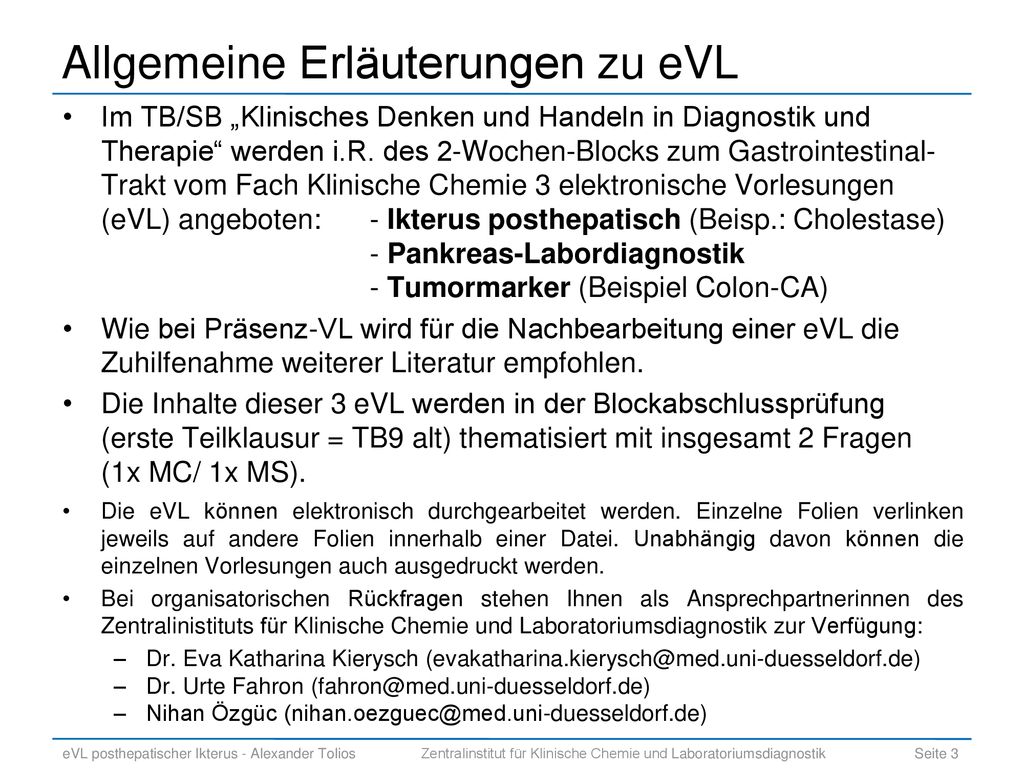 Allgemeine Erläuterungen zu eVL

• Im TB/SB „Klinisches Denken und Handeln in Diagnostik und Therapie“ werden i.R. des 2-Wochen-Blocks zum Gastrointestinal-Trakt vom Fach Klinische Chemie 3 elektronische Vorlesungen (eVL) angeboten: - Ikterus posthepatisch (Beisp.: Cholestase)
- Pankreas-Labordiagnostik
- Tumormarker (Beispiel Colon-CA)

• Wie bei Präsenz-VL wird für die Nachbearbeitung einer eVL die Zuhilfenahme weiterer Literatur empfohlen.

• Die Inhalte dieser 3 eVL werden in der Blockabschlussprüfung (erste Teilklausur = TB9 alt) thematisiert mit insgesamt 2 Fragen (1x MC/ 1x MS).

• Die eVL können elektronisch durchgearbeitet werden. Einzelne Folien verlinken jeweils auf andere Folien innerhalb einer Datei. Unabhängig davon können die einzelnen Vorlesungen auch ausgedruckt werden.

• Bei organisatorischen Rückfragen stehen Ihnen als Ansprechpartnerinnen des Zentralinistituts für Klinische Chemie und Laboratoriumsdiagnostik zur Verfügung:
– Dr. Eva Katharina Kierysch (evakatharina.kierysch@med.uni-duesseldorf.de)
– Dr. Urte Fahron (fahron@med.uni-duesseldorf.de)
– Nihan Özgüc (nihan.oezguec@med.uni-duesseldorf.de)

eVL posthepatischer Ikterus - Alexander Tolios Zentralinstitut für Klinische Chemie und Laboratoriumsdiagnostik Seite 3